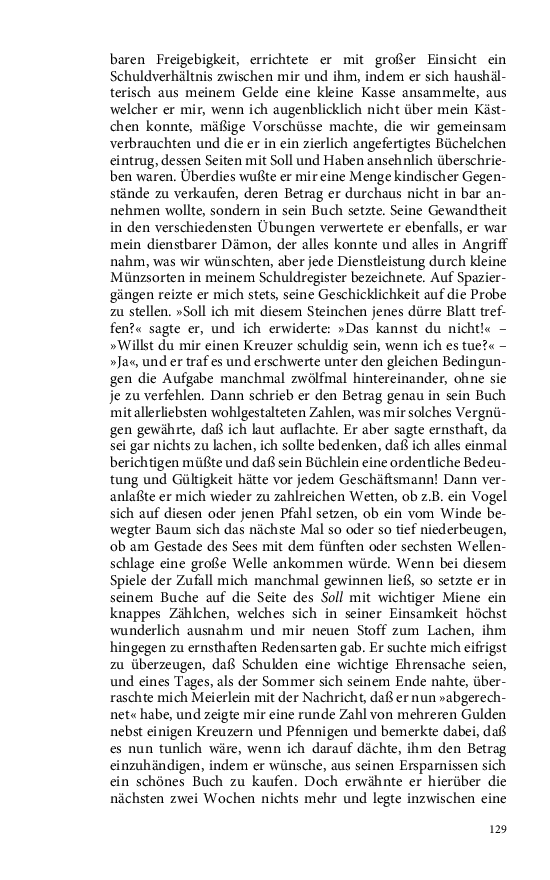 baren Freigebigkeit, errichtete er mit großer Einsicht ein Schuldverhältnis zwischen mir und ihm, indem er sich haushälterisch aus meinem Gelde eine kleine Kasse ansammelte, aus welcher er mir, wenn ich augenblicklich nicht über mein Kästchen konnte, mäßige Vorschüsse machte, die wir gemeinsam verbrauchten und die er in ein zierlich angefertigtes Büchelchen eintrug, dessen Seiten mit Soll und Haben ansehnlich überschrieben waren. Überdies wußte er mir eine Menge kindischer Gegenstände zu verkaufen, deren Betrag er durchaus nicht in bar annehmen wollte, sondern in sein Buch setzte. Seine Gewandtheit in den verschiedensten Übungen verwertete er ebenfalls, er war mein dienstbarer Dämon, der alles konnte und alles in Angriff nahm, was wir wünschten, aber jede Dienstleistung durch kleine Münzsorten in meinem Schuldregister bezeichnete. Auf Spaziergängen reizte er mich stets, seine Geschicklichkeit auf die Probe zu stellen. »Soll ich mit diesem Steinchen jenes dürre Blatt treffen?« sagte er, und ich erwiderte: »Das kannst du nicht!« – »Willst du mir einen Kreuzer schuldig sein, wenn ich es tue?« – »Ja«, und er traf es und erschwerte unter den gleichen Bedingungen die Aufgabe manchmal zwölfmal hintereinander, ohne sie je zu verfehlen. Dann schrieb er den Betrag genau in sein Buch mit allerliebsten wohlgestalteten Zahlen, was mir solches Vergnügen gewährte, daß ich laut auflachte. Er aber sagte ernsthaft, da sei gar nichts zu lachen, ich sollte bedenken, daß ich alles einmal berichtigen müßte und daß sein Büchlein eine ordentliche Bedeutung und Gültigkeit hätte vor jedem Geschäftsmann! Dann veranlaßte er mich wieder zu zahlreichen Wetten, ob z.B. ein Vogel sich auf diesen oder jenen Pfahl setzen, ob ein vom Winde bewegter Baum sich das nächste Mal so oder so tief niederbeugen, ob am Gestade des Sees mit dem fünften oder sechsten Wellenschlage eine große Welle ankommen würde. Wenn bei diesem Spiele der Zufall mich manchmal gewinnen ließ, so setzte er in seinem Buche auf die Seite des Soll mit wichtiger Miene ein knappes Zählchen, welches sich in seiner Einsamkeit höchst wunderlich ausnahm und mir neuen Stoff zum Lachen, ihm hingegen zu ernsthaften Redensarten gab. Er suchte mich eifrigst zu überzeugen, daß Schulden eine wichtige Ehrensache seien, und eines Tages, als der Sommer sich seinem Ende nahte, überraschte mich Meierlein mit der Nachricht, daß er nun »abgerechnet« habe, und zeigte mir eine runde Zahl von mehreren Gulden nebst einigen Kreuzern und Pfennigen und bemerkte dabei, daß es nun tunlich wäre, wenn ich darauf dächte, ihm den Betrag einzuhändigen, indem er wünsche, aus seinen Ersparnissen sich ein schönes Buch zu kaufen. Doch erwähnte er hierüber die nächsten zwei Wochen nichts mehr und legte inzwischen eine

129